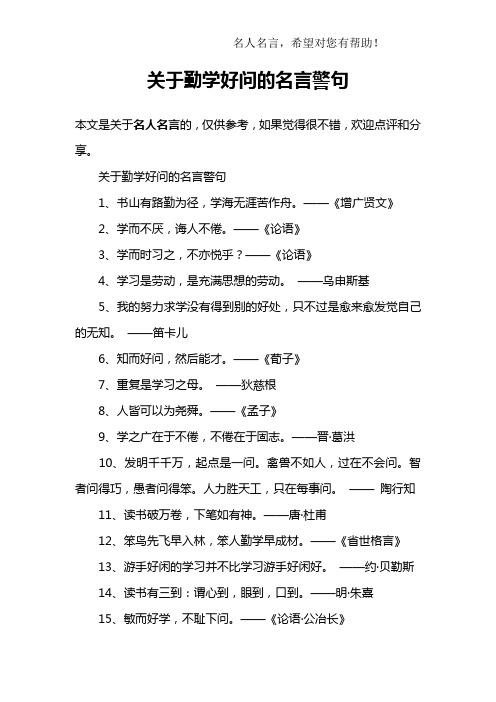 名人名言，希望对您有帮助！

关于勤学好问的名言警句

本文是关于名人名言的，仅供参考，如果觉得很不错，欢迎点评和分享。

关于勤学好问的名言警句

1、书山有路勤为径，学海无涯苦作舟。——《增广贤文》

2、学而不厌，诲人不倦。——《论语》

3、学而时习之，不亦悦乎？——《论语》

4、学习是劳动，是充满思想的劳动。 ——乌申斯基

5、我的努力求学没有得到别的好处，只不过是愈来愈发觉自己的无知。 ——笛卡儿

6、知而好问，然后能才。——《荀子》

7、重复是学习之母。 ——狄慈根

8、人皆可以为尧舜。——《孟子》

9、学之广在于不倦，不倦在于固志。——晋·葛洪

10、发明千千万，起点是一问。禽兽不如人，过在不会问。智者问得巧，愚者问得笨。人力胜天工，只在每事问。 —— 陶行知

11、读书破万卷，下笔如有神。——唐·杜甫

12、笨鸟先飞早入林，笨人勤学早成材。——《省世格言》

13、游手好闲的学习并不比学习游手好闲好。 ——约·贝勒斯

14、读书有三到：谓心到，眼到，口到。——明·朱熹

15、敏而好学，不耻下问。——《论语·公冶长》